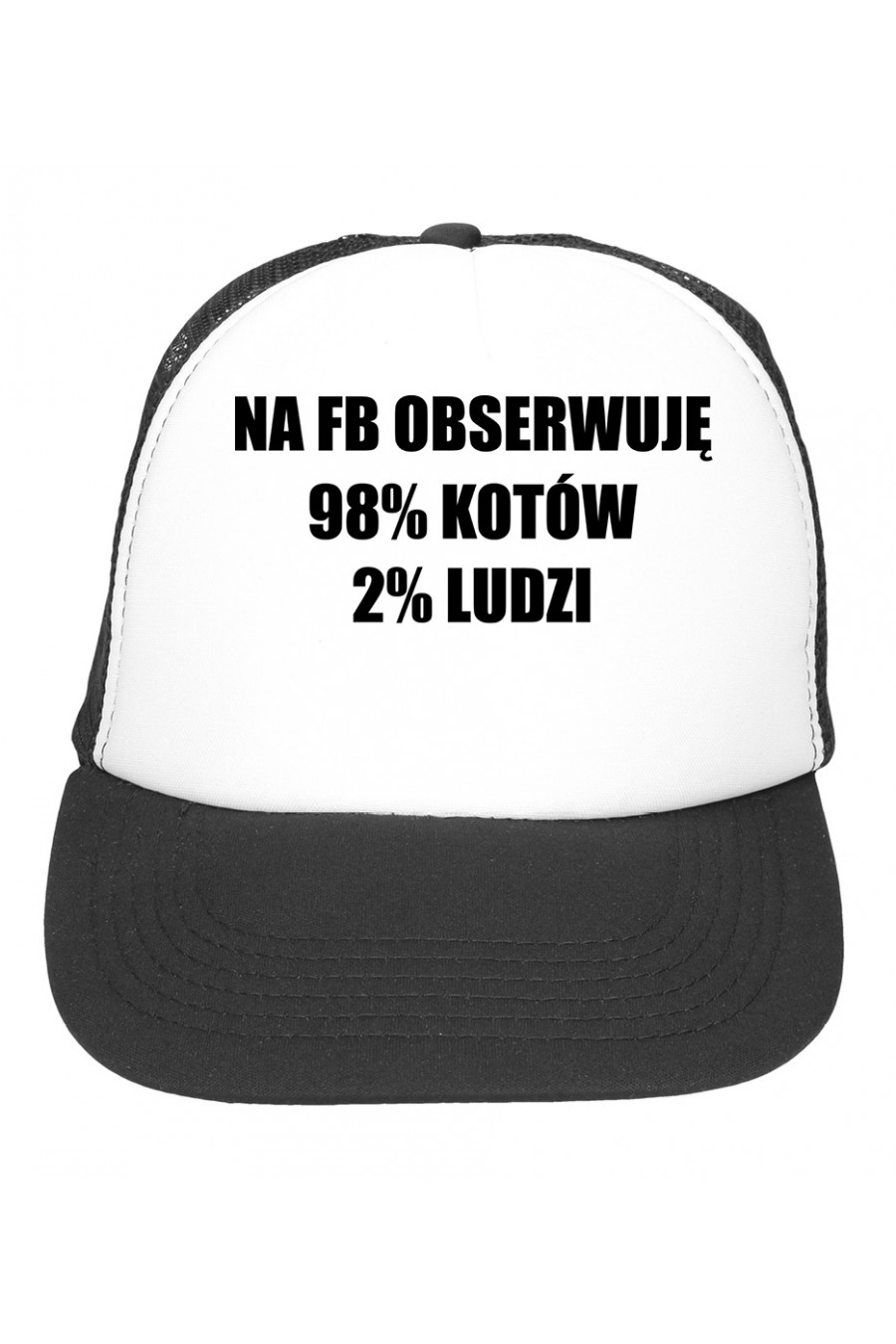 NA FB OBSERWUJĘ
98% KOTÓW
2% LUDZI